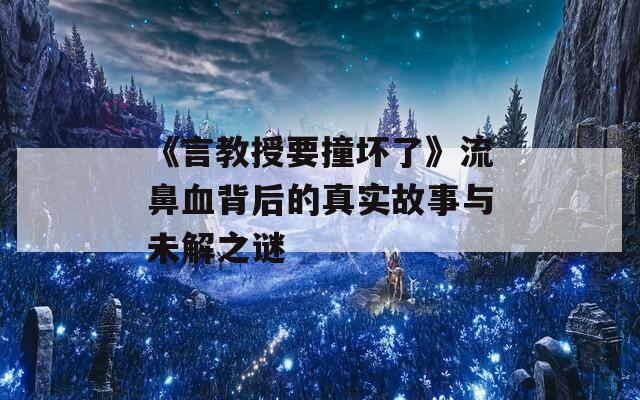 《言教授要撞坏了》流鼻血背后的真实故事与未解之谜